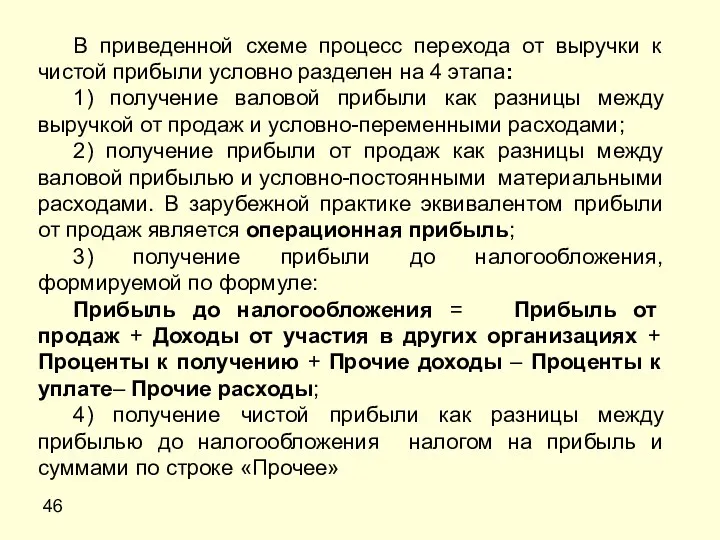 В приведенной схеме процесс перехода от выручки к чистой прибыли условно разделен на 4 этапа:

1) получение валовой прибыли как разницы между выручкой от продаж и условно-переменными расходами;

2) получение прибыли от продаж как разницы между валовой прибылью и условно-постоянными материальными расходами. В зарубежной практике эквивалентом прибыли от продаж является операционная прибыль;

3) получение прибыли до налогообложения, формируемой по формуле:

Прибыль до налогообложения = Прибыль от продаж + Доходы от участия в других организациях + Проценты к получению + Прочие доходы – Проценты к уплате– Прочие расходы;

4) получение чистой прибыли как разницы между прибылью до налогообложения налогом на прибыль и суммами по строке «Прочее»

46